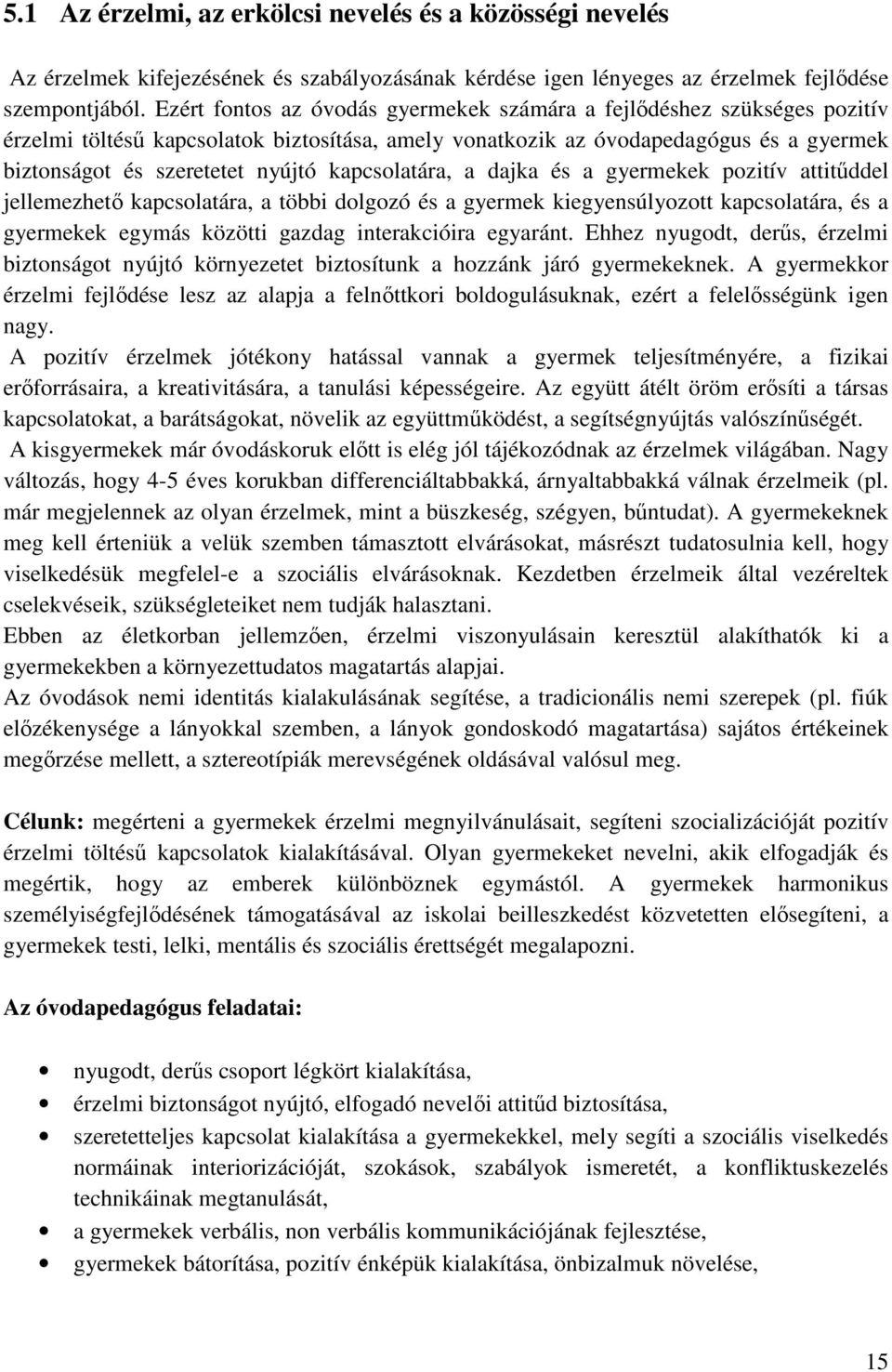 5.1 Az érzelmi, az erkölcsi nevelés és a közösségi nevelés

Az érzelmek kifejezésének és szabályozásának kérdése igen lényeges az érzelmek fejlődése szempontjából. Ezért fontos az óvodás gyermekek számára a fejlődéshez szükséges pozitív érzelmi töltésű kapcsolatok biztosítása, amely vonatkozik az óvodapedagógus és a gyermek biztonságot és szeretetet nyújtó kapcsolatára, a dajka és a gyermekek pozitív attitűddel jellemezhető kapcsolatára, a többi dolgozó és a gyermek kiegyensúlyozott kapcsolatára, és a gyermekek egymás közötti gazdag interakcióira egyaránt. Ehhez nyugodt, derűs, érzelmi biztonságot nyújtó környezetet biztosítunk a hozzánk járó gyermekeknek. A gyermekkor érzelmi fejlődése lesz az alapja a felnőttkori boldogulásuknak, ezért a felelősségünk igen nagy.
A pozitív érzelmek jótékony hatással vannak a gyermek teljesítményére, a fizikai erőforrásaira, a kreativitására, a tanulási képességeire. Az együtt átélt öröm erősíti a társas kapcsolatokat, a barátságokat, növelik az együttműködést, a segítségnyújtás valószínűségét.
A kisgyermekek már óvodáskoruk előtt is elég jól tájékozódnak az érzelmek világában. Nagy változás, hogy 4-5 éves korukban differenciáltabbakká, árnyaltabbakká válnak érzelmeik (pl. már megjelennek az olyan érzelmek, mint a büszkeség, szégyen, bűntudat). A gyermekeknek meg kell érteniük a velük szemben támasztott elvárásokat, másrészt tudatosulnia kell, hogy viselkedésük megfelel-e a szociális elvárásoknak. Kezdetben érzelmeik által vezéreltek cselekvéseik, szükségleteiket nem tudják halasztani.
Ebben az életkorban jellemzően, érzelmi viszonyulásain keresztül alakíthatók ki a gyermekekben a környezettudatos magatartás alapjai.
Az óvodások nemi identitás kialakulásának segítése, a tradicionális nemi szerepek (pl. fiúk előzékenysége a lányokkal szemben, a lányok gondoskodó magatartása) sajátos értékeinek megőrzése mellett, a sztereotípiák merevségének oldásával valósul meg.

Célunk: megérteni a gyermekek érzelmi megnyilvánulásait, segíteni szocializációját pozitív érzelmi töltésű kapcsolatok kialakításával. Olyan gyermekeket nevelni, akik elfogadják és megértik, hogy az emberek különböznek egymástól. A gyermekek harmonikus személyiségfejlődésének támogatásával az iskolai beilleszkedést közvetetten elősegíteni, a gyermekek testi, lelki, mentális és szociális érettségét megalapozni.

Az óvodapedagógus feladatai:

• nyugodt, derűs csoport légkört kialakítása,
• érzelmi biztonságot nyújtó, elfogadó nevelői attitűd biztosítása,
• szeretetteljes kapcsolat kialakítása a gyermekekkel, mely segíti a szociális viselkedés normáinak interiorizációját, szokások, szabályok ismeretét, a konfliktuskezelés technikáinak megtanulását,
• a gyermekek verbális, non verbális kommunikációjának fejlesztése,
• gyermekek bátorítása, pozitív énképük kialakítása, önbizalmuk növelése,

15